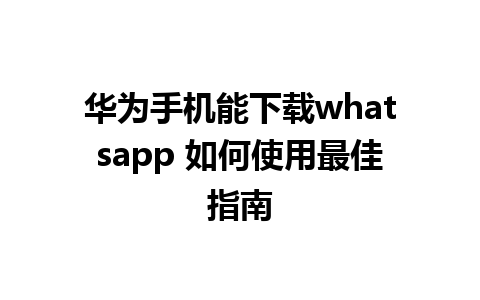 华为手机能下载whatsapp 如何使用最佳指南